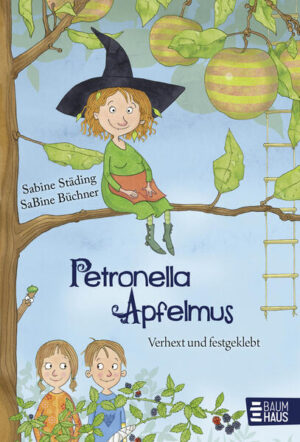 Sabine Städing
SaBine Büchner

Petronella Apfelmus

Verhext und festgeklebt

BAUM HAUS